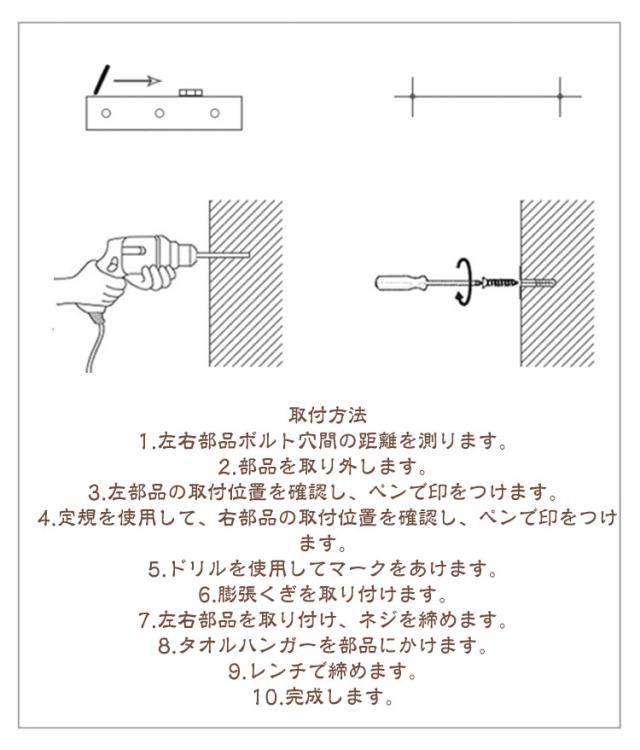 取付方法
1.左右部品ボルト穴間の距離を測ります。
2.部品を取り外します。
3.左部品の取付位置を確認し、ペンで印をつけます。
4.定規を使用して、右部品の取付位置を確認し、ペンで印をつけます。
5.ドリルを使用してマークをあけます。
6.膨張くぎを取り付けます。
7.左右部品を取り付け、ネジを締めます。
8.タオルハンガーを部品にかけます。
9.レンチで締めます。
10.完成します。